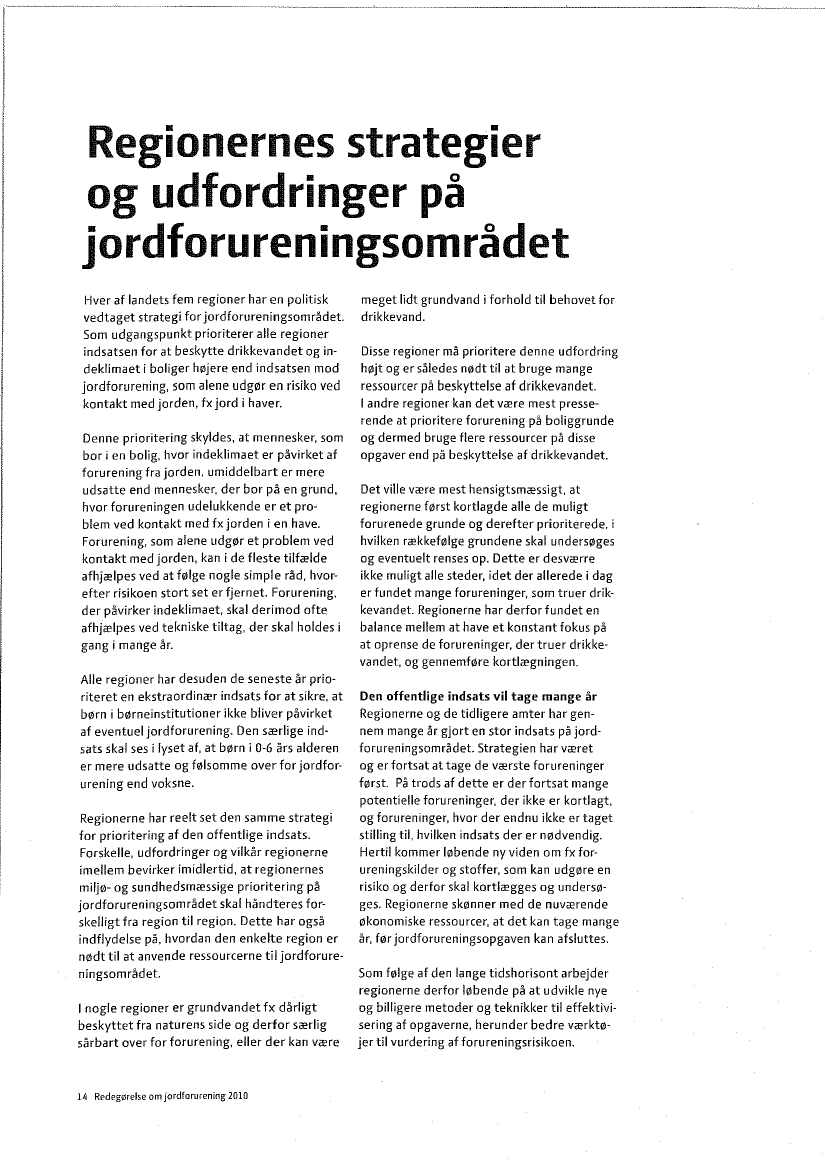 Regionernes strategier og udfordringer på jordforureningsområdet

Hver af landets fem regioner har en politisk vedtaget strategi for jordforureningsområdet. Som udgangspunkt prioriterer alle regioner indsatsen for at beskytte drikkevandet og indeklimaet i boliger højere end indsatsen mod jordforurening, som alene udgør en risiko ved kontakt med jorden, fx jord i haver.

Denne prioritering skyldes, at mennesker, som bor i en bolig, hvor indeklimaet er påvirket af forurening fra jorden, umiddelbart er mere udsatte end mennesker, der bor på en grund, hvor forureningen udelukkende er et problem ved kontakt med fx jorden i en have. Forurening, som alene udgør et problem ved kontakt med jorden, kan i de fleste tilfælde afhjælpes ved at følge nogle simple råd, hvorefter risikoen stort set er fjernet. Forurening, der påvirker indeklimaet, skal derimod ofte afhjælpes ved tekniske tiltag, der skal holdes i gang i mange år.

Alle regioner har desuden de seneste år prioriteret en ekstraordinær indsats for at sikre, at børn i børneinstitutioner ikke bliver påvirket af eventuel jordforurening. Den særlige indsats skal ses i lyset af, at børn i 0-6 års alderen er mere udsatte og følsomme over for jordforurening end voksne.

Regionerne har reelt set den samme strategi for prioritering af den offentlige indsats. Forskelle, udfordringer og vilkår regionerne imellem bevirker imidlertid, at regionernes miljø- og sundhedsmæssige prioritering på jordforureningsområdet skal håndteres forskelligt fra region til region. Dette har også indflydelse på, hvordan den enkelte region er nødt til at anvende ressourcerne til jordforureningsområdet.

I nogle regioner er grundvandet fx dårligt beskyttet fra naturens side og derfor særlig sårbart over for forurening, eller der kan være meget lidt grundvand i forhold til behovet for drikkevand.

Disse regioner må prioritere denne udfordring højt og er således nødt til at bruge mange ressourcer på beskyttelse af drikkevandet. I andre regioner kan det være mest presserende at prioritere forurening på boliggrunde og dermed bruge flere ressourcer på disse opgaver end på beskyttelse af drikkevandet.

Det ville være mest hensigtsmæssigt, at regionerne først kortlagde alle de muligt forurenede grunde og derefter prioriterede, i hvilken rækkefølge grundene skal undersøges og eventuelt renses op. Dette er desværre ikke muligt alle steder, idet der allerede i dag er fundet mange forureninger, som truer drikkevandet. Regionerne har derfor fundet en balance mellem at have et konstant fokus på at oprense de forureninger, der truer drikkevandet, og gennemføre kortlægningen.

Den offentlige indsats vil tage mange år
Regionerne og de tidligere amter har gennem mange år gjort en stor indsats på jordforureningsområdet. Strategien har været og er fortsat at tage de værste forureninger først. På trods af dette er der fortsat mange potentielle forureninger, der ikke er kortlagt, og forureninger, hvor der endnu ikke er taget stilling til, hvilken indsats der er nødvendig. Hertil kommer løbende ny viden om fx forureningskilder og stoffer, som kan udgøre en risiko og derfor skal kortlægges og undersøges. Regionerne skønner med de nuværende økonomiske ressourcer, at det kan tage mange år, før jordforureningsopgaven kan afsluttes.

Som følge af den lange tidshorisont arbejder regionerne derfor løbende på at udvikle nye og billigere metoder og teknikker til effektivisering af opgaverne, herunder bedre værktøjer til vurdering af forureningsrisikoen.

14 Redegørelse om jordforurening 2010